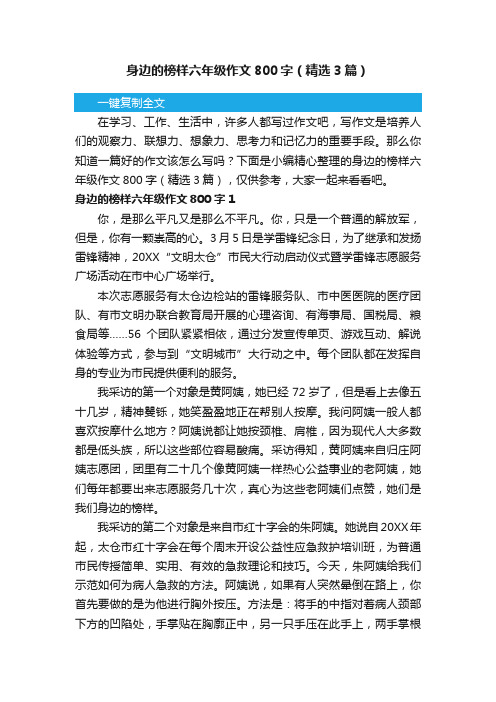 身边的榜样六年级作文800字（精选3篇）

一键复制全文

在学习、工作、生活中，许多人都写过作文吧，写作文是培养人们的观察力、联想力、想象力、思考力和记忆力的重要手段。那么你知道一篇好的作文该怎么写吗？下面是小编精心整理的身边的榜样六年级作文800字（精选3篇），仅供参考，大家一起来看看吧。

身边的榜样六年级作文800字1

你，是那么平凡又是那么不平凡。你，只是一个普通的解放军，但是，你有一颗崇高的心。3月5日是学雷锋纪念日，为了继承和发扬雷锋精神，20XX“文明太仓”市民大行动启动仪式暨学雷锋志愿服务广场活动在市中心广场举行。

本次志愿服务有太仓边检站的雷锋服务队、市中医医院的医疗团队、有市文明办联合教育局开展的心理咨询、有海事局、国税局、粮食局等……56个团队紧紧相依，通过分发宣传单页、游戏互动、解说体验等方式，参与到“文明城市”大行动之中。每个团队都在发挥自身的专业为市民提供便利的服务。

我采访的第一个对象是黄阿姨，她已经72岁了，但是看上去像五十几岁，精神矍铄，她笑盈盈地正在帮别人按摩。我问阿姨一般人都喜欢按摩什么地方？阿姨说都让她按颈椎、肩椎，因为现代人大多数都是低头族，所以这些部位容易酸痛。采访得知，黄阿姨来自归庄阿姨志愿团，团里有二十几个像黄阿姨一样热心公益事业的老阿姨，她们每年都要出来志愿服务几十次，真心为这些老阿姨们点赞，她们是我们身边的榜样。

我采访的第二个对象是来自市红十字会的朱阿姨。她说自20XX年起，太仓市红十字会在每个周末开设公益性应急救护培训班，为普通市民传授简单、实用、有效的急救理论和技巧。今天，朱阿姨给我们示范如何为病人急救的方法。阿姨说，如果有人突然晕倒在路上，你首先要做的是为他进行胸外按压。方法是：将手的中指对着病人颈部下方的凹陷处，手掌贴在胸廓正中，另一只手压在此手上，两手掌根